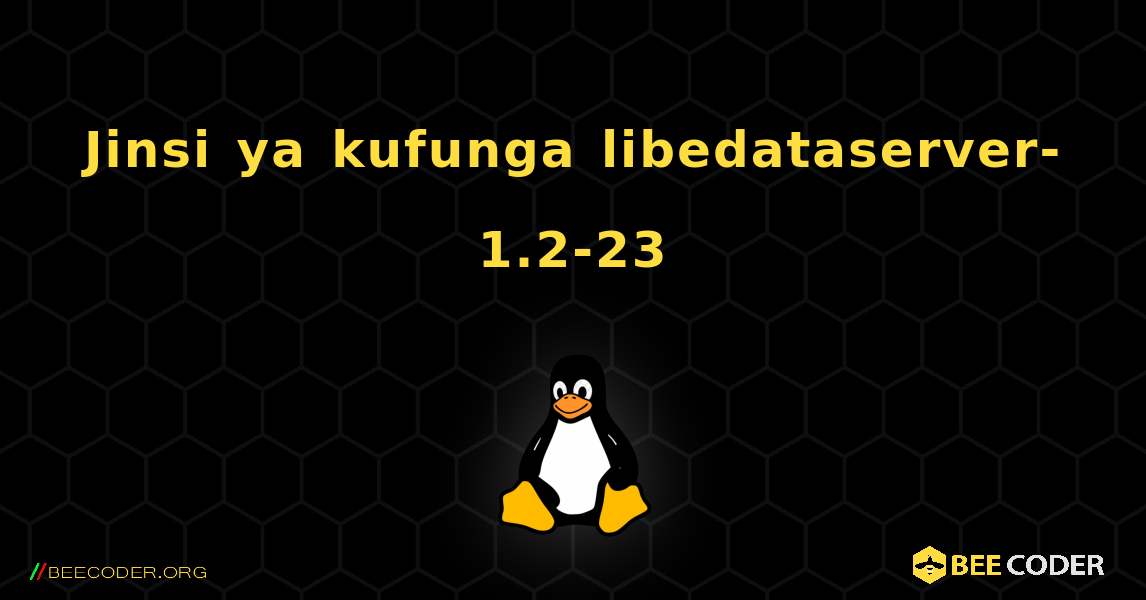 Jinsi ya kufunga libedataserver-1.2-23

//BEECODER.ORG

BEE CODER